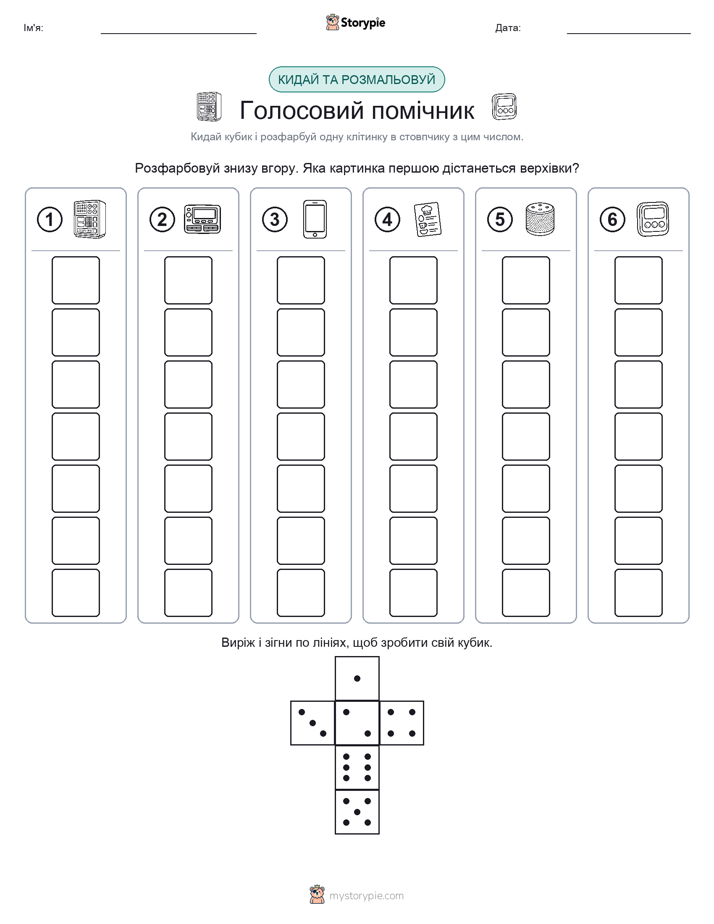 Ім'я:

Storypie

Дата:

КИДАЙ ТА РОЗМАЛЬОВУЙ

Голосовий помічник

Кидай кубик і розфарбуй одну клітинку в стовпчику з цим числом.

Розфарбовуй знизу вгору. Яка картинка першою дістанеться верхівки?

1

2

3

4

5

6

Виріж і зігни по лініях, щоб зробити свій кубик.

mystorypie.com